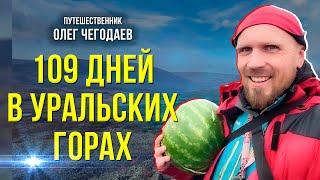 ПУТЕШЕСТВЕННИК
ОЛЕГ ЧЕГОДАЕВ

109 ДНЕЙ В УРАЛЬСКИХ ГОРАХ